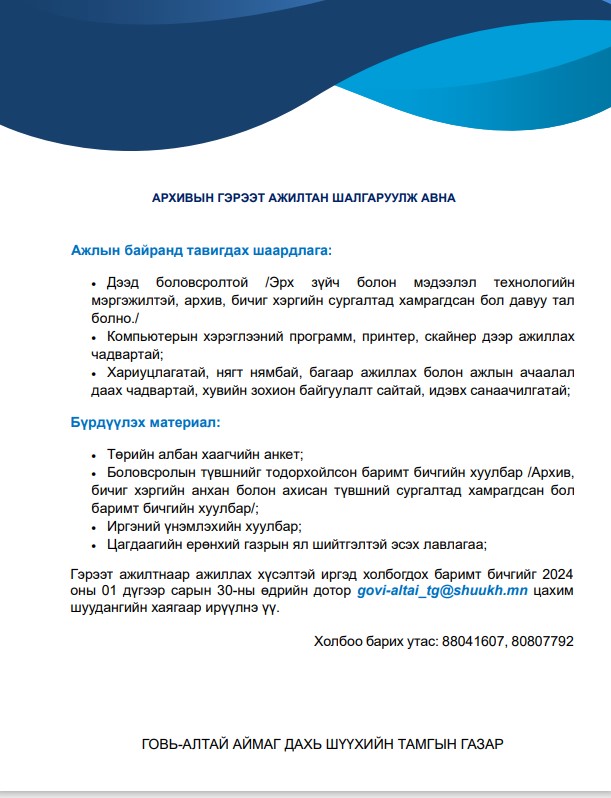 АРХИВЫН ГЭРЭЭТ АЖИЛТАН ШАЛГАРУУЛЖ АВНА

Ажлын байранд тавигдах шаардлага:

• Дээд боловсролтой /Эрх зүйч болон мэдээлэл технологийн мэргэжилтэй, архив, бичиг хэргийн сургалтад хамрагдсан бол давуу тал болно./
• Компьютерын хэрэглээний программ, принтер, скайнер дээр ажиллах чадвартай;
• Хариуцлагатай, нягт нямбай, багаар ажиллах болон ажлын ачаалал даах чадвартай, хувийн зохион байгуулалт сайтай, идэвх санаачилгатай;

Бүрдүүлэх материал:

• Төрийн албан хаагчийн анкет;
• Боловсролын түвшнийг тодорхойлсон баримт бичгийн хуулбар /Архив, бичиг хэргийн анхан болон ахисан түвшний сургалтад хамрагдсан бол баримт бичгийн хуулбар/;
• Иргэний үнэмлэхийн хуулбар;
• Цагдаагийн ерөнхий газрын ял шийтгэлтэй эсэх лавлагаа;

Гэрээт ажилтнаар ажиллах хүсэлтэй иргэд холбогдох баримт бичгийг 2024 оны 01 дүгээр сарын 30-ны өдрийн дотор govi-altai_tg@shuukh.mn цахим шуудангийн хаягаар ирүүлнэ үү.

Холбоо барих утас: 88041607, 80807792

ГОВЬ-АЛТАЙ АЙМАГ ДАХЬ ШҮҮХИЙН ТАМГЫН ГАЗАР